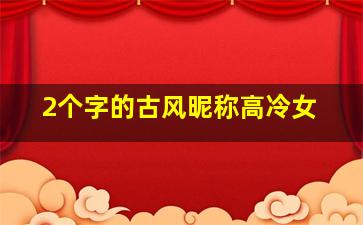 2个字的古风昵称高冷女